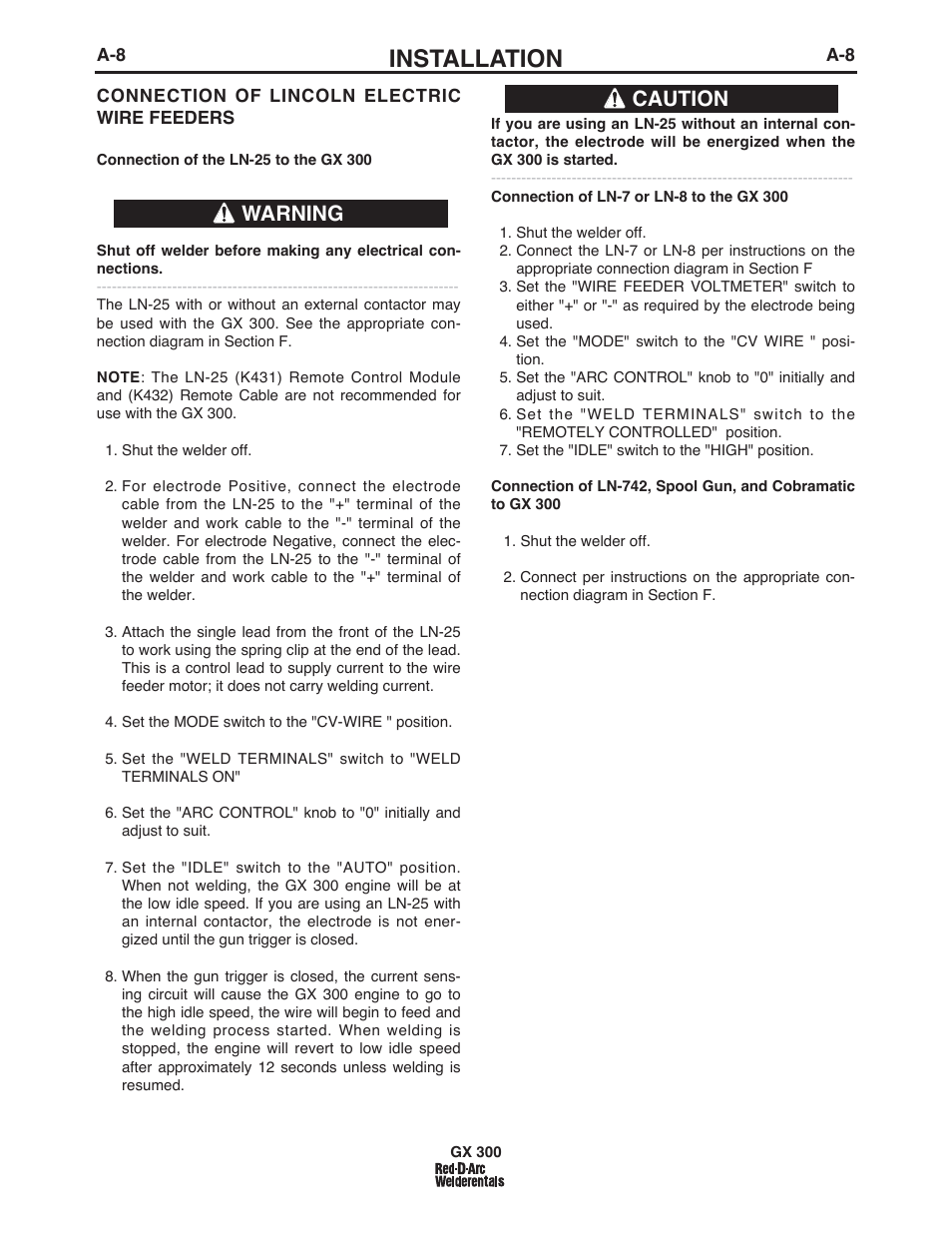 A-8 INSTALLATION A-8

CONNECTION OF LINCOLN ELECTRIC WIRE FEEDERS

Connection of the LN-25 to the GX 300

WARNING

Shut off welder before making any electrical connections.

The LN-25 with or without an external contactor may be used with the GX 300. See the appropriate connection diagram in Section F.

NOTE: The LN-25 (K431) Remote Control Module and (K432) Remote Cable are not recommended for use with the GX 300.

1. Shut the welder off.

2. For electrode Positive, connect the electrode cable from the LN-25 to the "+" terminal of the welder and work cable to the "-" terminal of the welder. For electrode Negative, connect the electrode cable from the LN-25 to the "-" terminal of the welder and work cable to the "+" terminal of the welder.

3. Attach the single lead from the front of the LN-25 to work using the spring clip at the end of the lead. This is a control lead to supply current to the wire feeder motor; it does not carry welding current.

4. Set the MODE switch to the "CV-WIRE " position.

5. Set the "WELD TERMINALS" switch to "WELD TERMINALS ON"

6. Set the "ARC CONTROL" knob to "0" initially and adjust to suit.

7. Set the "IDLE" switch to the "AUTO" position. When not welding, the GX 300 engine will be at the low idle speed. If you are using an LN-25 with an internal contactor, the electrode is not energized until the gun trigger is closed.

8. When the gun trigger is closed, the current sensing circuit will cause the GX 300 engine to go to the high idle speed, the wire will begin to feed and the welding process started. When welding is stopped, the engine will revert to low idle speed after approximately 12 seconds unless welding is resumed.

CAUTION

If you are using an LN-25 without an internal contactor, the electrode will be energized when the GX 300 is started.

Connection of LN-7 or LN-8 to the GX 300

1. Shut the welder off.
2. Connect the LN-7 or LN-8 per instructions on the appropriate connection diagram in Section F
3. Set the "WIRE FEEDER VOLTMETER" switch to either "+" or "-" as required by the electrode being used.
4. Set the "MODE" switch to the "CV WIRE " position.
5. Set the "ARC CONTROL" knob to "0" initially and adjust to suit.
6. Set the "WELD TERMINALS" switch to the "REMOTELY CONTROLLED" position.
7. Set the "IDLE" switch to the "HIGH" position.

Connection of LN-742, Spool Gun, and Cobramatic to GX 300

1. Shut the welder off.

2. Connect per instructions on the appropriate connection diagram in Section F.

GX 300
Red-D-Arc
Welderentals